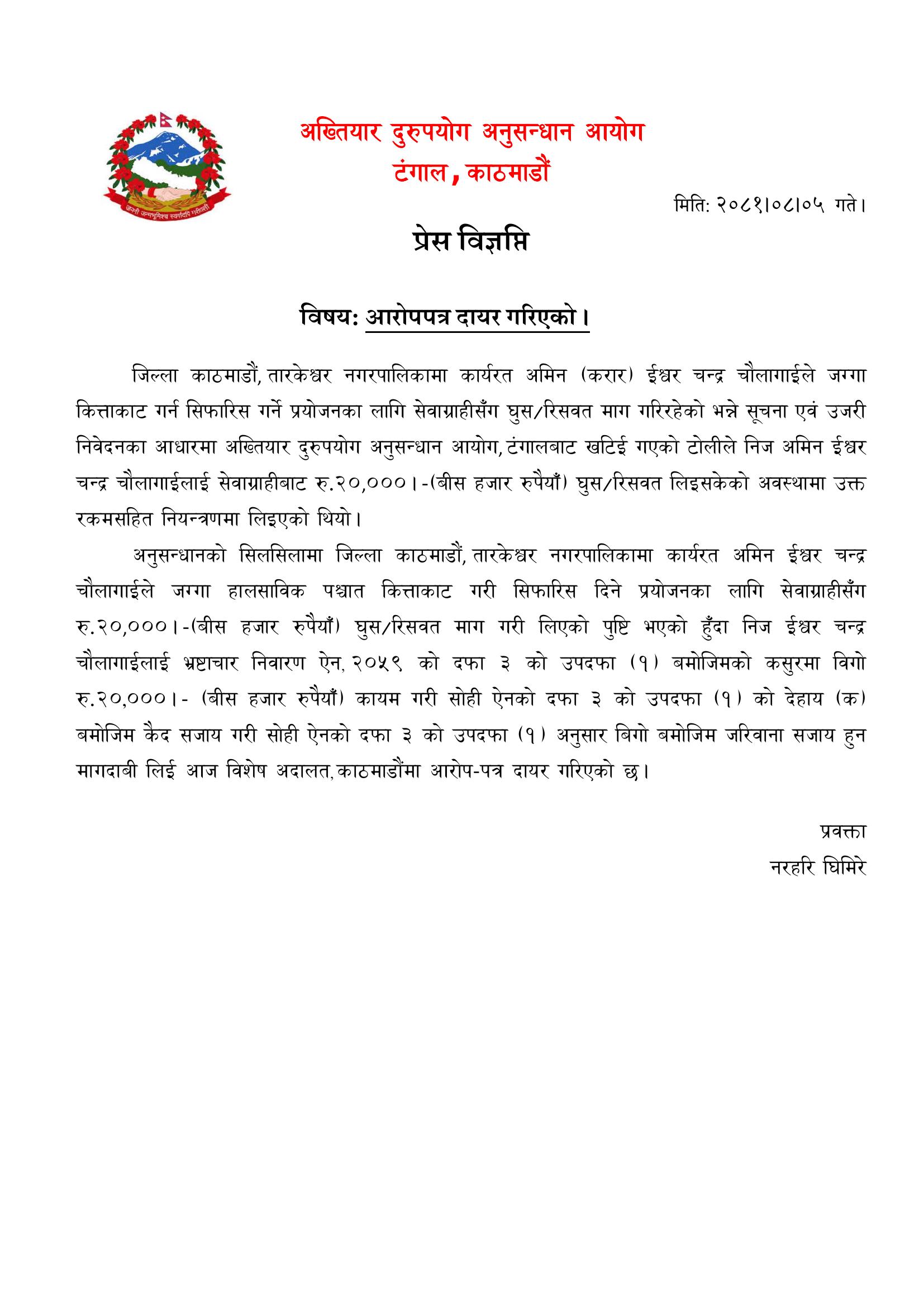 जननी जन्मभूमिश्च स्वर्गादपि गरीयसी

अख्तियार दुरुपयोग अनुसन्धान आयोग
टंगाल, काठमाडौं

मिति: २०८१।०८।०५ गते।

प्रेस विज्ञप्ति

विषय: आरोपपत्र दायर गरिएको।

जिल्ला काठमाडौं, तारकेश्वर नगरपालिकामा कार्यरत अमिन (करार) ईश्वर चन्द्र चौलागाईले जग्गा कित्ताकाट गर्न सिफारिस गर्ने प्रयोजनका लागि सेवाग्राहीसँग घुस/रिसवत माग गरिरहेको भन्ने सूचना एवं उजरी निवेदनका आधारमा अख्तियार दुरुपयोग अनुसन्धान आयोग, टंगालबाट खटिई गएको टोलीले निज अमिन ईश्वर चन्द्र चौलागाईलाई सेवाग्राहीबाट रु.२०,०००।-(बीस हजार रुपैयाँ) घुस/रिसवत लिइसकेको अवस्थामा उक्त रकमसहित नियन्त्रणमा लिइएको थियो।

अनुसन्धानको सिलसिलामा जिल्ला काठमाडौं, तारकेश्वर नगरपालिकामा कार्यरत अमिन ईश्वर चन्द्र चौलागाईले जग्गा हालसाविक पश्चात कित्ताकाट गरी सिफारिस दिने प्रयोजनका लागि सेवाग्राहीसँग रु.२०,०००।-(बीस हजार रुपैयाँ) घुस/रिसवत माग गरी लिएको पुष्टि भएको हुँदा निज ईश्वर चन्द्र चौलागाईलाई भ्रष्टाचार निवारण ऐन, २०५९ को दफा ३ को उपदफा (१) बमोजिमको कसुरमा विगो रु.२०,०००।- (बीस हजार रुपैयाँ) कायम गरी सोही ऐनको दफा ३ को उपदफा (१) को देहाय (क) बमोजिम कैद सजाय गरी सोही ऐनको दफा ३ को उपदफा (१) अनुसार बिगो बमोजिम जरिवाना सजाय हुन मागदाबी लिई आज विशेष अदालत, काठमाडौंमा आरोप-पत्र दायर गरिएको छ।

प्रवक्ता
नरहरि घिमिरे